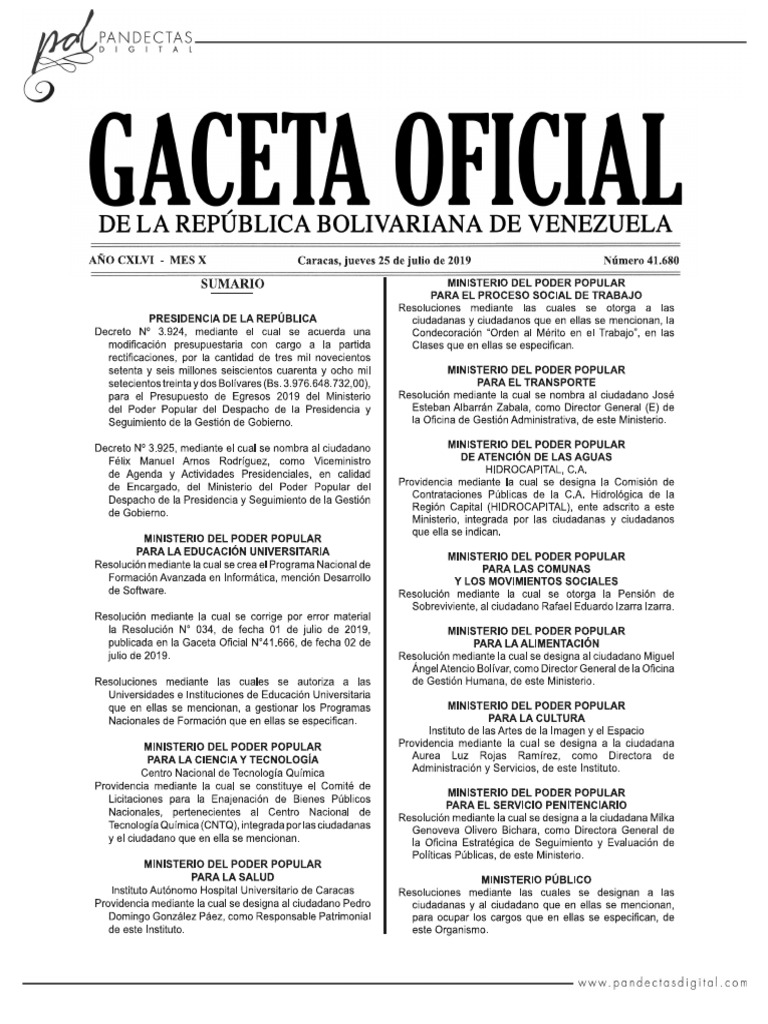 pd PANDECTAS DIGITAL

GACETA OFICIAL

DE LA REPÚBLICA BOLIVARIANA DE VENEZUELA

AÑO CXLVI - MES X

Caracas, jueves 25 de julio de 2019

Número 41.680

SUMARIO

PRESIDENCIA DE LA REPÚBLICA

Decreto N° 3.924, mediante el cual se acuerda una modificación presupuestaria con cargo a la partida rectificaciones, por la cantidad de tres mil novecientos setenta y seis millones seiscientos cuarenta y ocho mil setecientos treinta y dos Bolívares (Bs. 3.976.648.732,00), para el Presupuesto de Egresos 2019 del Ministerio del Poder Popular del Despacho de la Presidencia y Seguimiento de la Gestión de Gobierno.

Decreto N° 3.925, mediante el cual se nombra al ciudadano Félix Manuel Arnos Rodríguez, como Viceministro de Agenda y Actividades Presidenciales, en calidad de Encargado, del Ministerio del Poder Popular del Despacho de la Presidencia y Seguimiento de la Gestión de Gobierno.

MINISTERIO DEL PODER POPULAR PARA LA EDUCACIÓN UNIVERSITARIA

Resolución mediante la cual se crea el Programa Nacional de Formación Avanzada en Informática, mención Desarrollo de Software.

Resolución mediante la cual se corrige por error material la Resolución N° 034, de fecha 01 de julio de 2019, publicada en la Gaceta Oficial N°41.666, de fecha 02 de julio de 2019.

Resoluciones mediante las cuales se autoriza a las Universidades e Instituciones de Educación Universitaria que en ellas se mencionan, a gestionar los Programas Nacionales de Formación que en ellas se especifican.

MINISTERIO DEL PODER POPULAR PARA LA CIENCIA Y TECNOLOGÍA

Centro Nacional de Tecnología Química

Providencia mediante la cual se constituye el Comité de Licitaciones para la Enajenación de Bienes Públicos Nacionales, pertenecientes al Centro Nacional de Tecnología Química (CNTQ), integrada por las ciudadanas y el ciudadano que en ella se mencionan.

MINISTERIO DEL PODER POPULAR PARA LA SALUD

Instituto Autónomo Hospital Universitario de Caracas

Providencia mediante la cual se designa al ciudadano Pedro Domingo González Páez, como Responsable Patrimonial de este Instituto.

MINISTERIO DEL PODER POPULAR PARA EL PROCESO SOCIAL DE TRABAJO

Resoluciones mediante las cuales se otorga a las ciudadanas y ciudadanos que en ellas se mencionan, la Condecoración "Orden al Mérito en el Trabajo", en las Clases que en ellas se especifican.

MINISTERIO DEL PODER POPULAR PARA EL TRANSPORTE

Resolución mediante la cual se nombra al ciudadano José Esteban Albarrán Zabala, como Director General (E) de la Oficina de Gestión Administrativa, de este Ministerio.

MINISTERIO DEL PODER POPULAR DE ATENCIÓN DE LAS AGUAS

HIDROCAPITAL, C.A.

Providencia mediante la cual se designa la Comisión de Contrataciones Públicas de la C.A. Hidrológica de la Región Capital (HIDROCAPITAL), ente adscrito a este Ministerio, integrada por las ciudadanas y ciudadanos que ella se indican.

MINISTERIO DEL PODER POPULAR PARA LAS COMUNAS Y LOS MOVIMIENTOS SOCIALES

Resolución mediante la cual se otorga la Pensión de Sobreviviente, al ciudadano Rafael Eduardo Izarra Izarra.

MINISTERIO DEL PODER POPULAR PARA LA ALIMENTACIÓN

Resolución mediante la cual se designa al ciudadano Miguel Ángel Atencio Bolívar, como Director General de la Oficina de Gestión Humana, de este Ministerio.

MINISTERIO DEL PODER POPULAR PARA LA CULTURA

Instituto de las Artes de la Imagen y el Espacio

Providencia mediante la cual se designa a la ciudadana Aurea Luz Rojas Ramírez, como Directora de Administración y Servicios, de este Instituto.

MINISTERIO DEL PODER POPULAR PARA EL SERVICIO PENITENCIARIO

Resolución mediante la cual se designa a la ciudadana Milka Genoveva Olivero Bichara, como Directora General de la Oficina Estratégica de Seguimiento y Evaluación de Políticas Públicas, de este Ministerio.

MINISTERIO PÚBLICO

Resoluciones mediante las cuales se designan a las ciudadanas y al ciudadano que en ellas se mencionan, para ocupar los cargos que en ellas se especifican, de este Organismo.

www.pandectasdigital.com